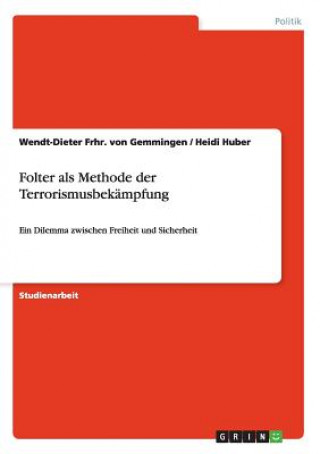 Politik

Wendt-Dieter Frhr. von Gemmingen / Heidi Huber

Folter als Methode der Terrorismusbekämpfung

Ein Dilemma zwischen Freiheit und Sicherheit

Studienarbeit

GRIN